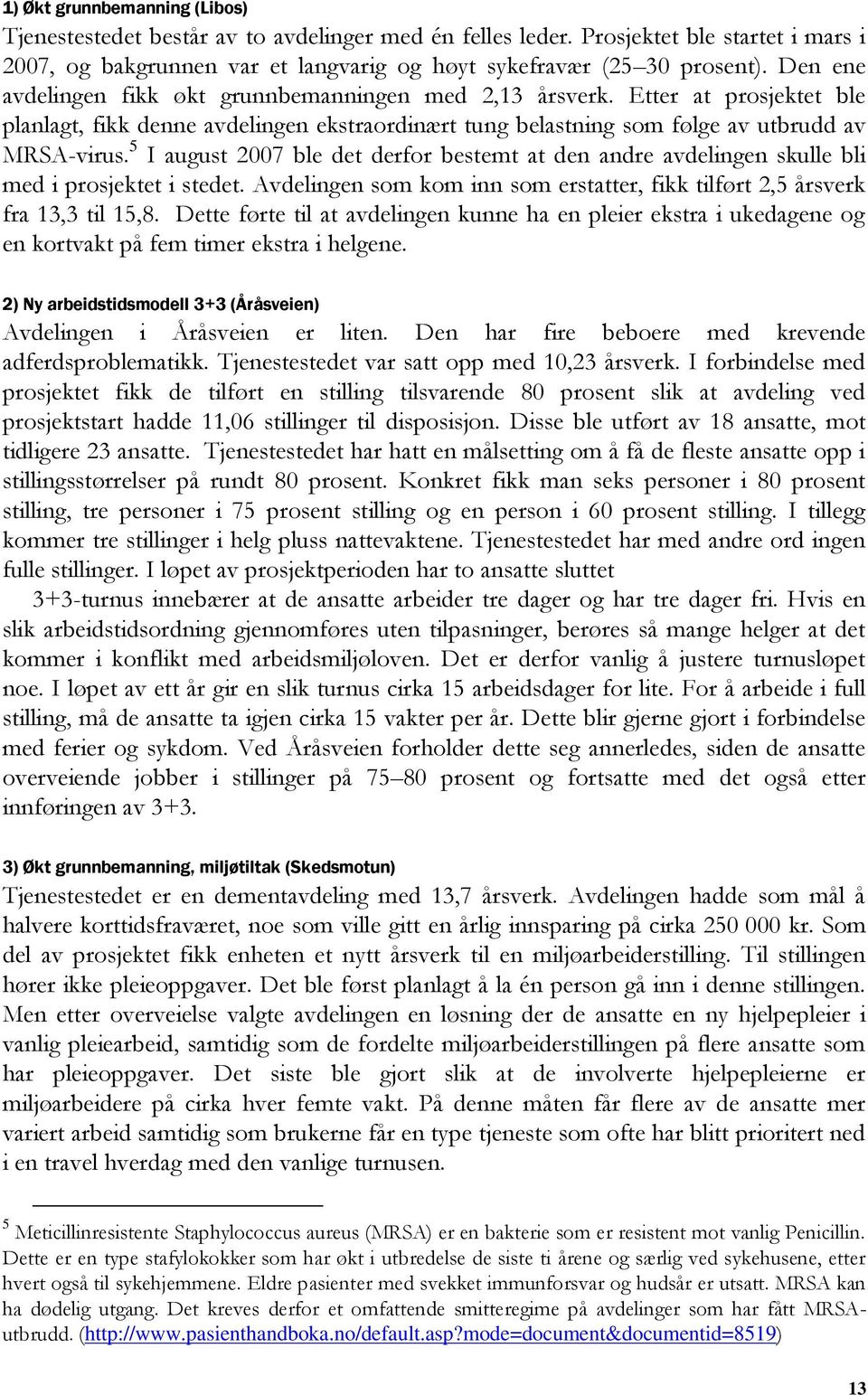 1) Økt grunnbemanning (Libos)

Tjenestestedet består av to avdelinger med én felles leder. Prosjektet ble startet i mars i 2007, og bakgrunnen var et langvarig og høyt sykefravær (25–30 prosent). Den ene avdelingen fikk økt grunnbemanningen med 2,13 årsverk. Etter at prosjektet ble planlagt, fikk denne avdelingen ekstraordinært tung belastning som følge av utbrudd av MRSA-virus.$^5$ I august 2007 ble det derfor bestemt at den andre avdelingen skulle bli med i prosjektet i stedet. Avdelingen som kom inn som erstatter, fikk tilført 2,5 årsverk fra 13,3 til 15,8. Dette førte til at avdelingen kunne ha en pleier ekstra i ukedagene og en kortvakt på fem timer ekstra i helgene.

2) Ny arbeidstidsmodell 3+3 (Åråsveien)

Avdelingen i Åråsveien er liten. Den har fire beboere med krevende adferdsproblematikk. Tjenestestedet var satt opp med 10,23 årsverk. I forbindelse med prosjektet fikk de tilført en stilling tilsvarende 80 prosent slik at avdeling ved prosjektstart hadde 11,06 stillinger til disposisjon. Disse ble utført av 18 ansatte, mot tidligere 23 ansatte. Tjenestestedet har hatt en målsetting om å få de fleste ansatte opp i stillingsstørrelser på rundt 80 prosent. Konkret fikk man seks personer i 80 prosent stilling, tre personer i 75 prosent stilling og en person i 60 prosent stilling. I tillegg kommer tre stillinger i helg pluss nattevaktene. Tjenestestedet har med andre ord ingen fulle stillinger. I løpet av prosjektperioden har to ansatte sluttet

3+3-turnus innebærer at de ansatte arbeider tre dager og har tre dager fri. Hvis en slik arbeidstidsordning gjennomføres uten tilpasninger, berøres så mange helger at det kommer i konflikt med arbeidsmiljøloven. Det er derfor vanlig å justere turnusløpet noe. I løpet av ett år gir en slik turnus cirka 15 arbeidsdager for lite. For å arbeide i full stilling, må de ansatte ta igjen cirka 15 vakter per år. Dette blir gjerne gjort i forbindelse med ferier og sykdom. Ved Åråsveien forholder dette seg annerledes, siden de ansatte overveiende jobber i stillinger på 75–80 prosent og fortsatte med det også etter innføringen av 3+3.

3) Økt grunnbemanning, miljøtiltak (Skedsmotun)

Tjenestestedet er en dementavdeling med 13,7 årsverk. Avdelingen hadde som mål å halvere korttidsfraværet, noe som ville gitt en årlig innsparing på cirka 250 000 kr. Som del av prosjektet fikk enheten et nytt årsverk til en miljøarbeiderstilling. Til stillingen hører ikke pleieoppgaver. Det ble først planlagt å la én person gå inn i denne stillingen. Men etter overveielse valgte avdelingen en løsning der de ansatte en ny hjelpepleier i vanlig pleiearbeid, samtidig som de fordelte miljøarbeiderstillingen på flere ansatte som har pleieoppgaver. Det siste ble gjort slik at de involverte hjelpepleierne er miljøarbeidere på cirka hver femte vakt. På denne måten får flere av de ansatte mer variert arbeid samtidig som brukerne får en type tjeneste som ofte har blitt prioritert ned i en travel hverdag med den vanlige turnusen.

$^5$ Meticillinresistente Staphylococcus aureus (MRSA) er en bakterie som er resistent mot vanlig Penicillin. Dette er en type stafylokokker som har økt i utbredelse de siste ti årene og særlig ved sykehusene, etter hvert også til sykehjemmene. Eldre pasienter med svekket immunforsvar og hudsår er utsatt. MRSA kan ha dødelig utgang. Det kreves derfor et omfattende smitteregime på avdelinger som har fått MRSA-utbrudd. (http://www.pasienthandboka.no/default.asp?mode=document&documentid=8519)

13